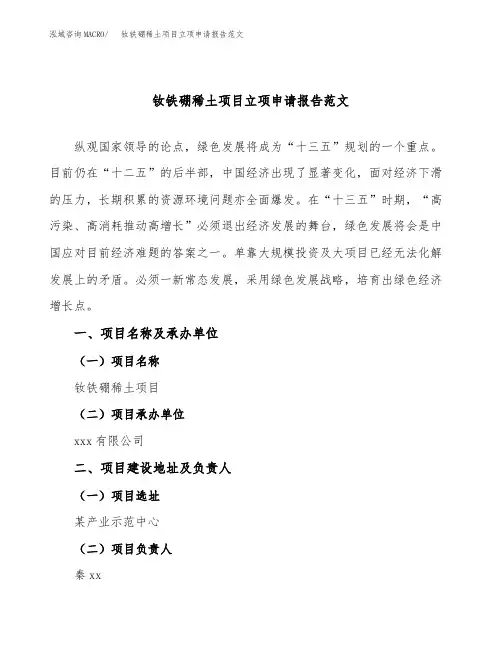 泓域咨询MACRO/ 钕铁硼稀土项目立项申请报告范文

钕铁硼稀土项目立项申请报告范文

纵观国家领导的论点，绿色发展将成为“十三五”规划的一个重点。目前仍在“十二五”的后半部，中国经济出现了显著变化，面对经济下滑的压力，长期积累的资源环境问题亦全面爆发。在“十三五”时期，“高污染、高消耗推动高增长”必须退出经济发展的舞台，绿色发展将会是中国应对目前经济难题的答案之一。单靠大规模投资及大项目已经无法化解发展上的矛盾。必须一新常态发展，采用绿色发展战略，培育出绿色经济增长点。

一、项目名称及承办单位

（一）项目名称

钕铁硼稀土项目

（二）项目承办单位

xxx有限公司

二、项目建设地址及负责人

（一）项目选址

某产业示范中心

（二）项目负责人

秦xx